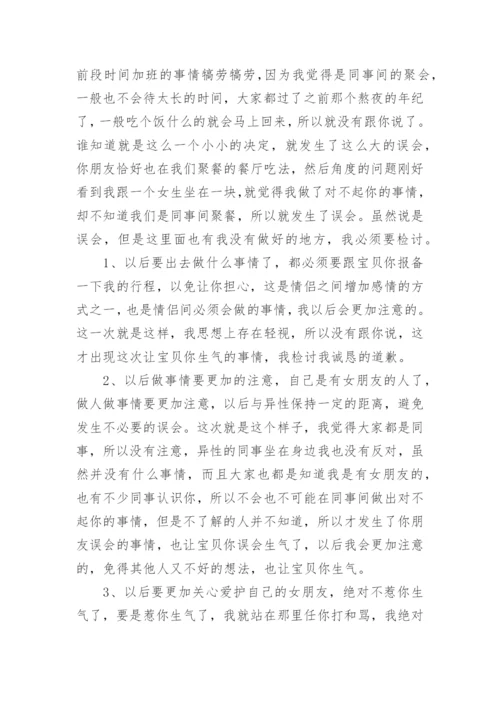 前段时间加班的事情犒劳犒劳，因为我觉得是同事间的聚会，一般也不会待太长的时间，大家都过了之前那个熬夜的年纪了，一般吃个饭什么的就会马上回来，所以就没有跟你说了。谁知道就是这么一个小小的决定，就发生了这么大的误会，你朋友恰好也在我们聚餐的餐厅吃法，然后角度的问题刚好看到我跟一个女生坐在一块，就觉得我做了对不起你的事情，却不知道我们是同事间聚餐，所以就发生了误会。虽然说是误会，但是这里面也有我没有做好的地方，我必须要检讨。

1、以后要出去做什么事情了，都必须要跟宝贝你报备一下我的行程，以免让你担心，这是情侣之间增加感情的方式之一，也是情侣间必须会做的事情，我以后会更加注意的。这一次就是这样，我思想上存在轻视，所以没有跟你说，这才出现这次让宝贝你生气的事情，我检讨我诚恳的道歉。

2、以后做事情要更加的注意，自己是有女朋友的人了，做人做事情要更加注意，以后与异性保持一定的距离，避免发生不必要的误会。这次就是这个样子，我觉得大家都是同事，所以没有注意，异性的同事坐在身边我也没有反对，虽然并没有什么事情，而且大家也都是知道我是有女朋友的，也有不少同事认识你，所以不会也不可能在同事间做出对不起你的事情，但是不了解的人并不知道，所以才发生了你朋友误会的事情，也让宝贝你误会生气了，以后我会更加注意的，免得其他人又不好的想法，也让宝贝你生气。

3、以后要更加关心爱护自己的女朋友，绝对不惹你生气了，要是惹你生气了，我就站在那里任你打和骂，我绝对